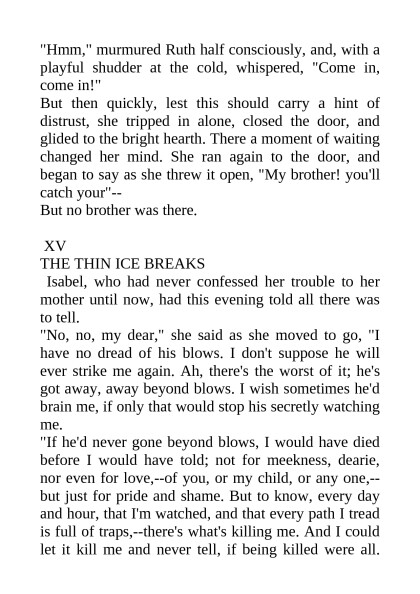 "Hmm," murmured Ruth half consciously, and, with a playful shudder at the cold, whispered, "Come in, come in!"

But then quickly, lest this should carry a hint of distrust, she tripped in alone, closed the door, and glided to the bright hearth. There a moment of waiting changed her mind. She ran again to the door, and began to say as she threw it open, "My brother! you'll catch your"--

But no brother was there.

XV

THE THIN ICE BREAKS

Isabel, who had never confessed her trouble to her mother until now, had this evening told all there was to tell.

"No, no, my dear," she said as she moved to go, "I have no dread of his blows. I don't suppose he will ever strike me again. Ah, there's the worst of it; he's got away, away beyond blows. I wish sometimes he'd brain me, if only that would stop his secretly watching me.

"If he'd never gone beyond blows, I would have died before I would have told; not for meekness, dearie, nor even for love,--of you, or my child, or any one,--but just for pride and shame. But to know, every day and hour, that I'm watched, and that every path I tread is full of traps,--there's what's killing me. And I could let it kill me and never tell, if being killed were all.